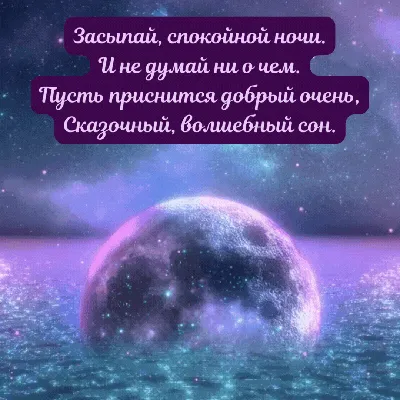 Засыпай, спокойной ночи.
И не думай ни о чем.
Пусть приснится добрый очень,
Сказочный, волшебный сон.